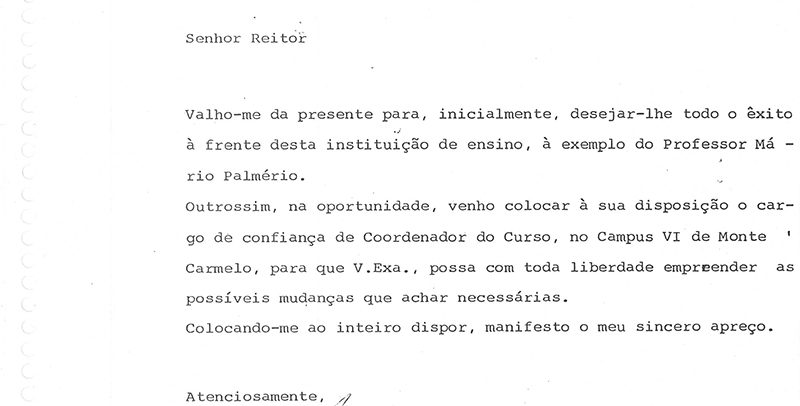 Senhor Reitor

Valho-me da presente para, inicialmente, desejar-lhe todo o êxito à frente desta instituição de ensino, à exemplo do Professor Mário Palmério.
Outrossim, na oportunidade, venho colocar à sua disposição o cargo de confiança de Coordenador do Curso, no Campus VI de Monte ' Carmelo, para que V.Exa., possa com toda liberdade empreender as possíveis mudanças que achar necessárias.
Colocando-me ao inteiro dispor, manifesto o meu sincero apreço.

Atenciosamente,